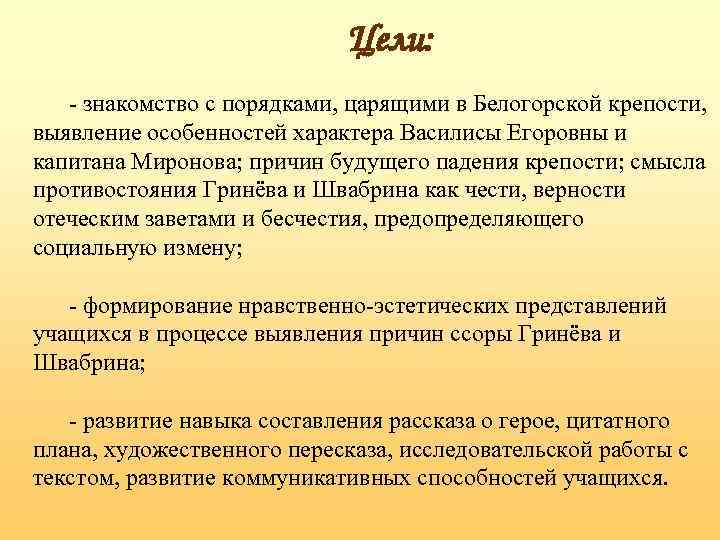 Цели:

- знакомство с порядками, царящими в Белогорской крепости, выявление особенностей характера Василисы Егоровны и капитана Миронова; причин будущего падения крепости; смысла противостояния Гринёва и Швабрина как чести, верности отеческим заветами и бесчестия, предопределяющего социальную измену;

- формирование нравственно-эстетических представлений учащихся в процессе выявления причин ссоры Гринёва и Швабрина;

- развитие навыка составления рассказа о герое, цитатного плана, художественного пересказа, исследовательской работы с текстом, развитие коммуникативных способностей учащихся.